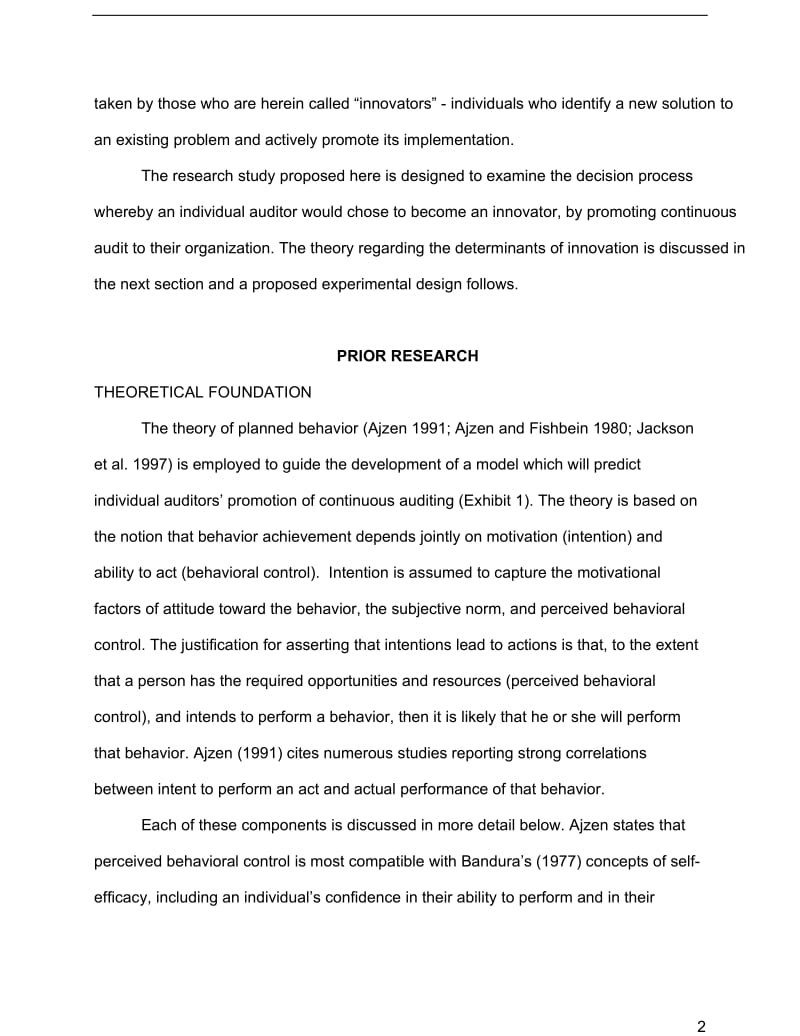 taken by those who are herein called “innovators” - individuals who identify a new solution to an existing problem and actively promote its implementation.

The research study proposed here is designed to examine the decision process whereby an individual auditor would chose to become an innovator, by promoting continuous audit to their organization. The theory regarding the determinants of innovation is discussed in the next section and a proposed experimental design follows.

PRIOR RESEARCH

THEORETICAL FOUNDATION

The theory of planned behavior (Ajzen 1991; Ajzen and Fishbein 1980; Jackson et al. 1997) is employed to guide the development of a model which will predict individual auditors’ promotion of continuous auditing (Exhibit 1). The theory is based on the notion that behavior achievement depends jointly on motivation (intention) and ability to act (behavioral control). Intention is assumed to capture the motivational factors of attitude toward the behavior, the subjective norm, and perceived behavioral control. The justification for asserting that intentions lead to actions is that, to the extent that a person has the required opportunities and resources (perceived behavioral control), and intends to perform a behavior, then it is likely that he or she will perform that behavior. Ajzen (1991) cites numerous studies reporting strong correlations between intent to perform an act and actual performance of that behavior.

Each of these components is discussed in more detail below. Ajzen states that perceived behavioral control is most compatible with Bandura’s (1977) concepts of self-efficacy, including an individual’s confidence in their ability to perform and in their

2